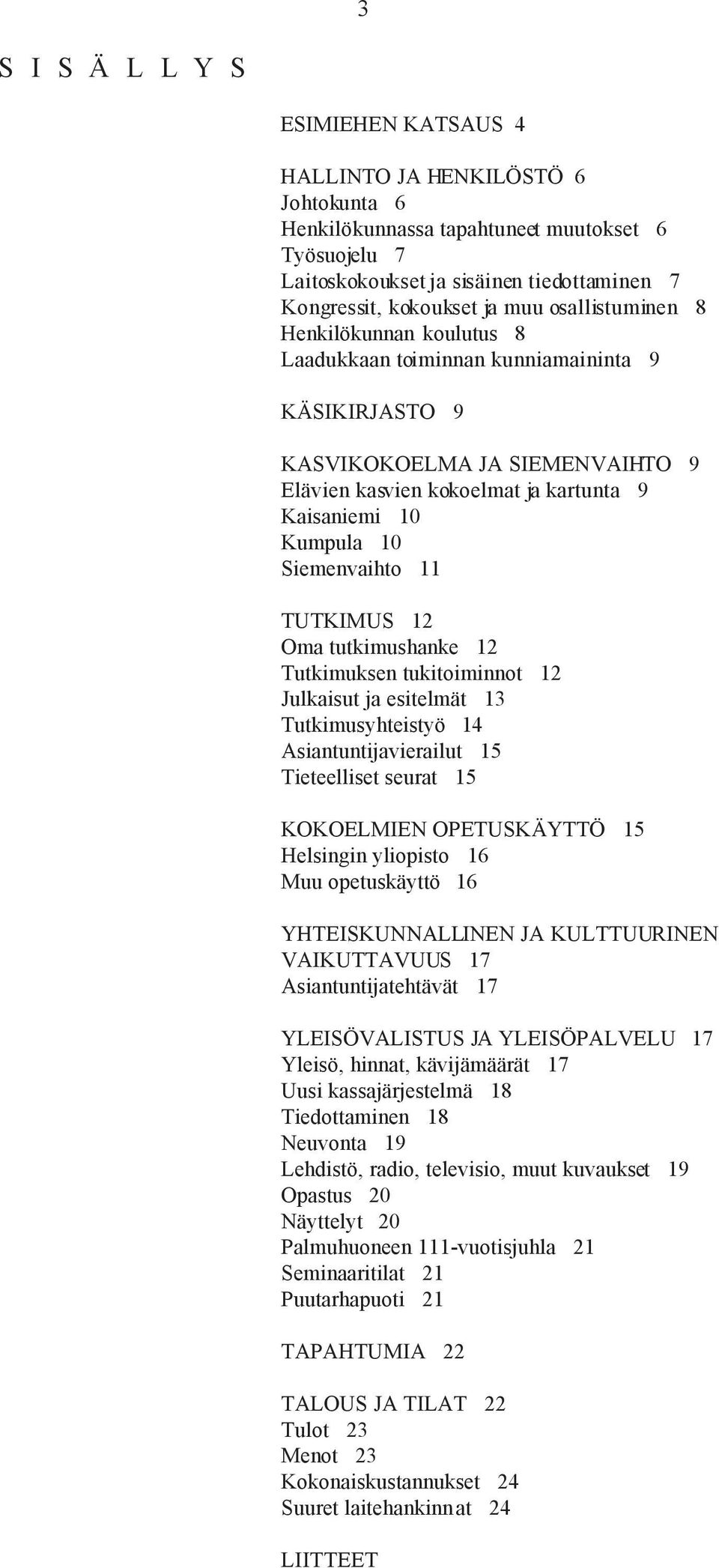 3

S I S Ä L L Y S

ESIMIEHEN KATSAUS 4

HALLINTO JA HENKILÖSTÖ 6
Johtokunta 6
Henkilökunnassa tapahtuneet muutokset 6
Työsuojelu 7
Laitoskokoukset ja sisäinen tiedottaminen 7
Kongressit, kokoukset ja muu osallistuminen 8
Henkilökunnan koulutus 8
Laadukkaan toiminnan kunniamaininta 9

KÄSIKIRJASTO 9

KASVIKOKOELMA JA SIEMENVAIHTO 9
Elävien kasvien kokoelmat ja kartunta 9
Kaisaniemi 10
Kumpula 10
Siemenvaihto 11

TUTKIMUS 12
Oma tutkimushanke 12
Tutkimuksen tukitoiminnot 12
Julkaisut ja esitelmät 13
Tutkimusyhteistyö 14
Asiantuntijavierailut 15
Tieteelliset seurat 15

KOKOELMIEN OPETUSKÄYTTÖ 15
Helsingin yliopisto 16
Muu opetuskäyttö 16

YHTEISKUNNALLINEN JA KULTTUURINEN VAIKUTTAVUUS 17
Asiantuntijatehtävät 17

YLEISÖVALISTUS JA YLEISÖPALVELU 17
Yleisö, hinnat, kävijämäärät 17
Uusi kassajärjestelmä 18
Tiedottaminen 18
Neuvonta 19
Lehdistö, radio, televisio, muut kuvaukset 19
Opastus 20
Näyttelyt 20
Palmuhuoneen 111-vuotisjuhla 21
Seminaaritilat 21
Puutarhapuoti 21

TAPAHTUMIA 22

TALOUS JA TILAT 22
Tulot 23
Menot 23
Kokonaiskustannukset 24
Suuret laitehankinnat 24

LIITTEET